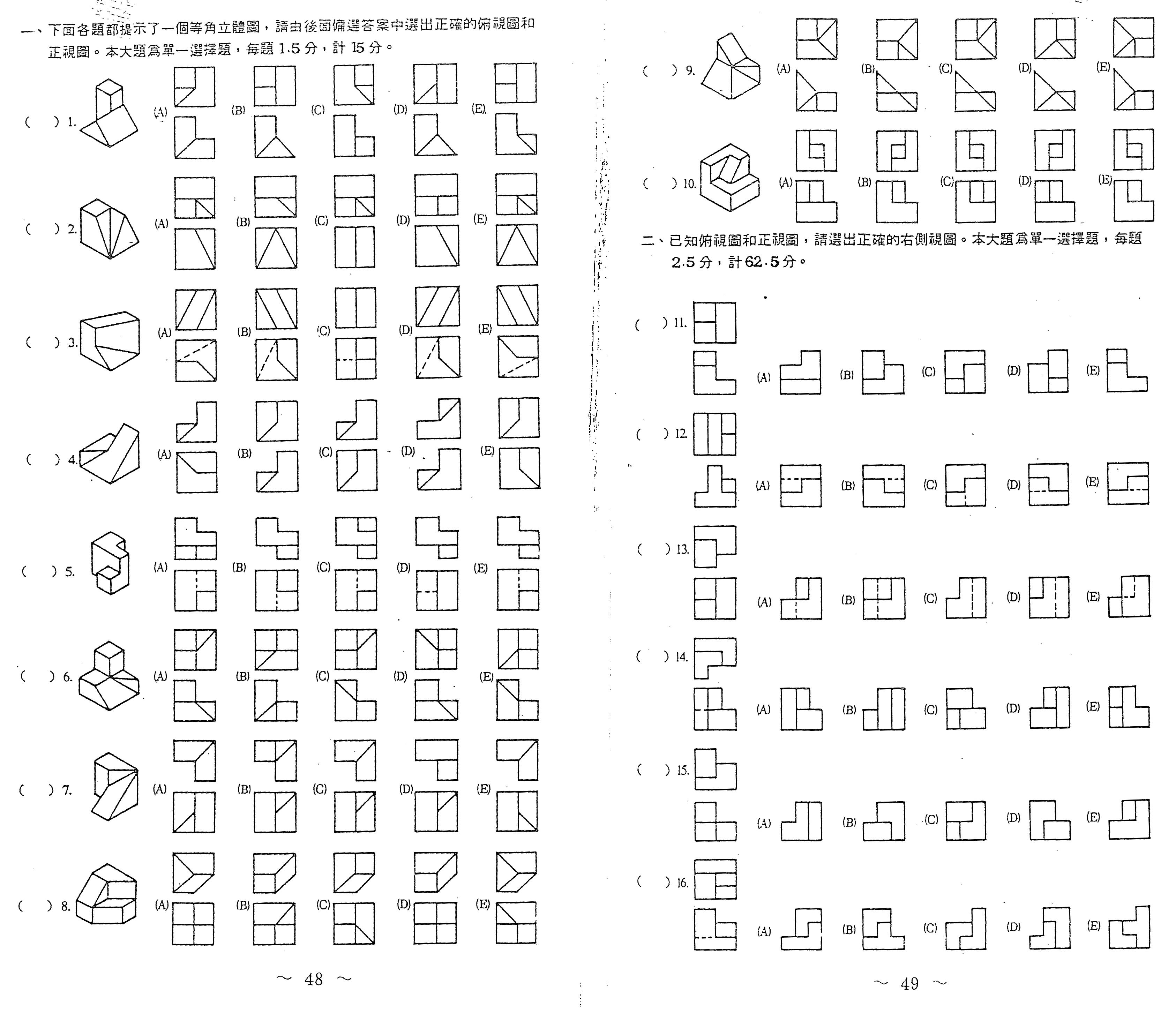 一、下面各題都提示了一個等角立體圖，請由後面備選答案中選出正確的俯視圖和正視圖。本大題爲單一選擇題，每題1.5分，計15分。

( ) 1. (A) (B) (C) (D) (E)

( ) 2. (A) (B) (C) (D) (E)

( ) 3. (A) (B) (C) (D) (E)

( ) 4. (A) (B) (C) (D) (E)

( ) 5. (A) (B) (C) (D) (E)

( ) 6. (A) (B) (C) (D) (E)

( ) 7. (A) (B) (C) (D) (E)

( ) 8. (A) (B) (C) (D) (E)

~ 48 ~

( ) 9. (A) (B) (C) (D) (E)

( ) 10. (A) (B) (C) (D) (E)

二、已知俯視圖和正視圖，請選出正確的右側視圖。本大題爲單一選擇題，每題2.5分，計62.5分。

( ) 11. (A) (B) (C) (D) (E)

( ) 12. (A) (B) (C) (D) (E)

( ) 13. (A) (B) (C) (D) (E)

( ) 14. (A) (B) (C) (D) (E)

( ) 15. (A) (B) (C) (D) (E)

( ) 16. (A) (B) (C) (D) (E)

~ 49 ~